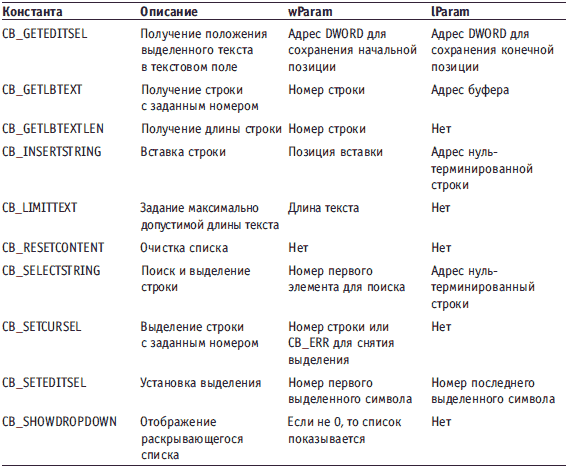 | Константа | Описание | wParam | lParam |
|---|---|---|---|
| CB_GETEDITSEL | Получение положения выделенного текста в текстовом поле | Адрес DWORD для сохранения начальной позиции | Адрес DWORD для сохранения конечной позиции |
| CB_GETLBTEXT | Получение строки с заданным номером | Номер строки | Адрес буфера |
| CB_GETLBTEXTLEN | Получение длины строки | Номер строки | Нет |
| CB_INSERTSTRING | Вставка строки | Позиция вставки | Адрес нуль-терминированной строки |
| CB_LIMITTEXT | Задание максимально допустимой длины текста | Длина текста | Нет |
| CB_RESETCONTENT | Очистка списка | Нет | Нет |
| CB_SELECTSTRING | Поиск и выделение строки | Номер первого элемента для поиска | Адрес нуль-терминированный строки |
| CB_SETCURSEL | Выделение строки с заданным номером | Номер строки или CB_ERR для снятия выделения | Нет |
| CB_SETEDITSEL | Установка выделения | Номер первого выделенного символа | Номер последнего выделенного символа |
| CB_SHOWDROPDOWN | Отображение раскрывающегося списка | Если не 0, то список показывается | Нет |